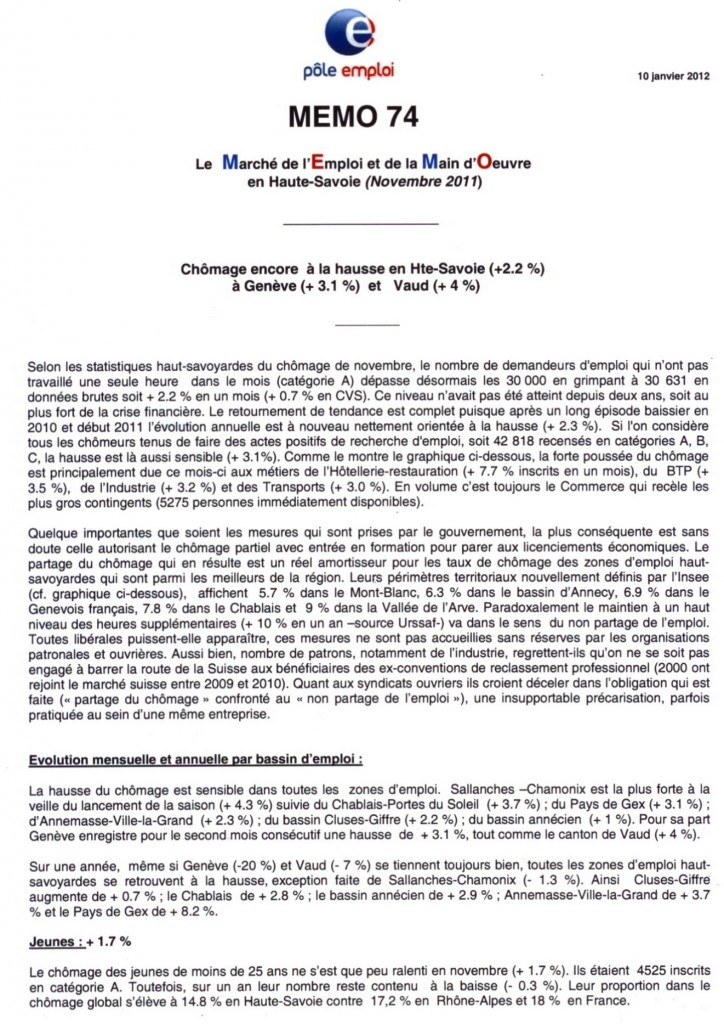 pôle emploi

10 janvier 2012

MEMO 74

Le Marché de l'Emploi et de la Main d'Oeuvre en Haute-Savoie (Novembre 2011)

Chômage encore à la hausse en Hte-Savoie (+2.2 %) à Genève (+ 3.1 %) et Vaud (+ 4 %)

Selon les statistiques haut-savoyardes du chômage de novembre, le nombre de demandeurs d'emploi qui n'ont pas travaillé une seule heure dans le mois (catégorie A) dépasse désormais les 30 000 en grimpant à 30 631 en données brutes soit + 2.2 % en un mois (+ 0.7 % en CVS). Ce niveau n'avait pas été atteint depuis deux ans, soit au plus fort de la crise financière. Le retournement de tendance est complet puisque après un long épisode baissier en 2010 et début 2011 l'évolution annuelle est à nouveau nettement orientée à la hausse (+ 2.3 %). Si l'on considère tous les chômeurs tenus de faire des actes positifs de recherche d'emploi, soit 42 818 recensés en catégories A, B, C, la hausse est là aussi sensible (+ 3.1%). Comme le montre le graphique ci-dessous, la forte poussée du chômage est principalement due ce mois-ci aux métiers de l'Hôtellerie-restauration (+ 7.7 % inscrits en un mois), du BTP (+ 3.5 %), de l'Industrie (+ 3.2 %) et des Transports (+ 3.0 %). En volume c'est toujours le Commerce qui recèle les plus gros contingents (5275 personnes immédiatement disponibles).

Quelque importantes que soient les mesures qui sont prises par le gouvernement, la plus conséquente est sans doute celle autorisant le chômage partiel avec entrée en formation pour parer aux licenciements économiques. Le partage du chômage qui en résulte est un réel amortisseur pour les taux de chômage des zones d'emploi haut-savoyardes qui sont parmi les meilleurs de la région. Leurs périmètres territoriaux nouvellement définis par l'Insee (cf. graphique ci-dessous), affichent 5.7 % dans le Mont-Blanc, 6.3 % dans le bassin d'Annecy, 6.9 % dans le Genevois français, 7.8 % dans le Chablais et 9 % dans la Vallée de l'Arve. Paradoxalement le maintien à un haut niveau des heures supplémentaires (+ 10 % en un an –source Urssaf-) va dans le sens du non partage de l'emploi. Toutes libérales puissent-elle apparaître, ces mesures ne sont pas accueillies sans réserves par les organisations patronales et ouvrières. Aussi bien, nombre de patrons, notamment de l'industrie, regrettent-ils qu'on ne se soit pas engagé à barrer la route de la Suisse aux bénéficiaires des ex-conventions de reclassement professionnel (2000 ont rejoint le marché suisse entre 2009 et 2010). Quant aux syndicats ouvriers ils croient déceler dans l'obligation qui est faite (« partage du chômage » confronté au « non partage de l'emploi »), une insupportable précarisation, parfois pratiquée au sein d'une même entreprise.

Evolution mensuelle et annuelle par bassin d'emploi :

La hausse du chômage est sensible dans toutes les zones d'emploi. Sallanches –Chamonix est la plus forte à la veille du lancement de la saison (+ 4.3 %) suivie du Chablais-Portes du Soleil (+ 3.7 %) ; du Pays de Gex (+ 3.1 %) ; d'Annemasse-Ville-la-Grand (+ 2.3 %) ; du bassin Cluses-Giffre (+ 2.2 %) ; du bassin annécien (+ 1 %). Pour sa part Genève enregistre pour le second mois consécutif une hausse de + 3.1 %, tout comme le canton de Vaud (+ 4 %).

Sur une année, même si Genève (-20 %) et Vaud (- 7 %) se tiennent toujours bien, toutes les zones d'emploi haut-savoyardes se retrouvent à la hausse, exception faite de Sallanches-Chamonix (- 1.3 %). Ainsi Cluses-Giffre augmente de + 0.7 % ; le Chablais de + 2.8 % ; le bassin annécien de + 2.9 % ; Annemasse-Ville-la-Grand de + 3.7 % et le Pays de Gex de + 8.2 %.

Jeunes : + 1.7 %

Le chômage des jeunes de moins de 25 ans ne s'est que peu ralenti en novembre (+ 1.7 %). Ils étaient 4525 inscrits en catégorie A. Toutefois, sur un an leur nombre reste contenu à la baisse (- 0.3 %). Leur proportion dans le chômage global s'élève à 14.8 % en Haute-Savoie contre 17,2 % en Rhône-Alpes et 18 % en France.